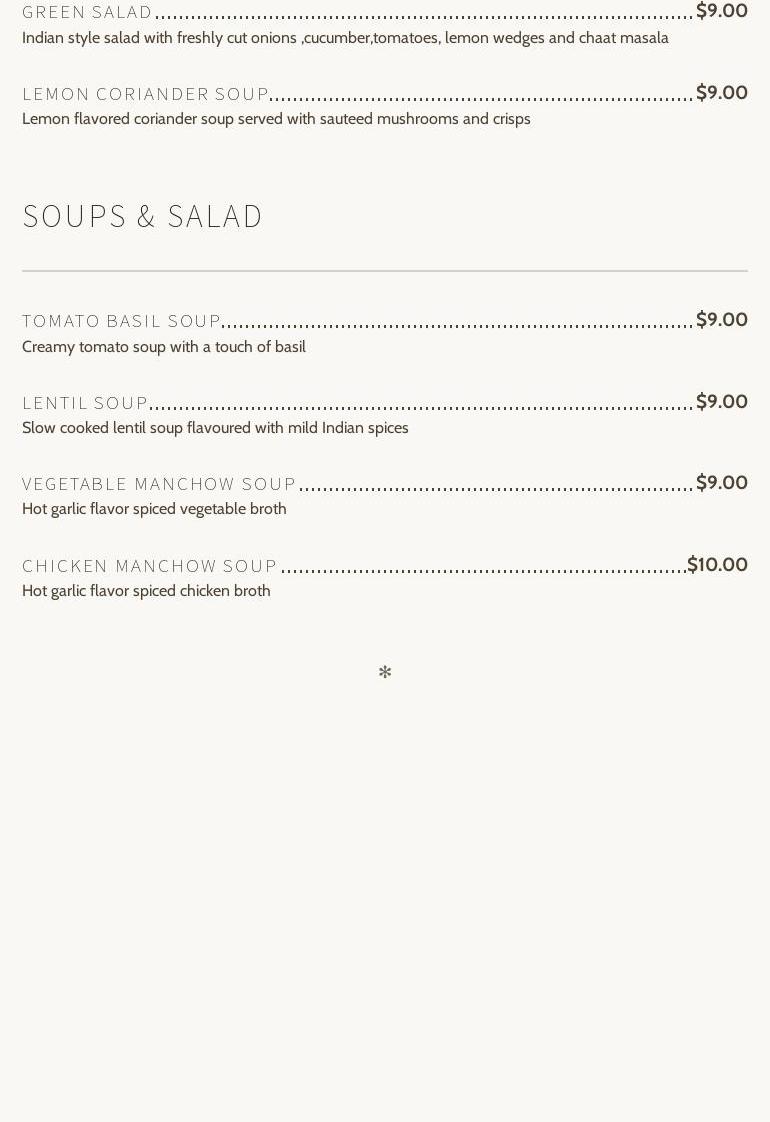 GREEN SALAD $9.00
Indian style salad with freshly cut onions ,cucumber,tomatoes, lemon wedges and chaat masala

LEMON CORIANDER SOUP $9.00
Lemon flavored coriander soup served with sauteed mushrooms and crisps

SOUPS & SALAD

TOMATO BASIL SOUP $9.00
Creamy tomato soup with a touch of basil

LENTIL SOUP $9.00
Slow cooked lentil soup flavoured with mild Indian spices

VEGETABLE MANCHOW SOUP $9.00
Hot garlic flavor spiced vegetable broth

CHICKEN MANCHOW SOUP $10.00
Hot garlic flavor spiced chicken broth

*